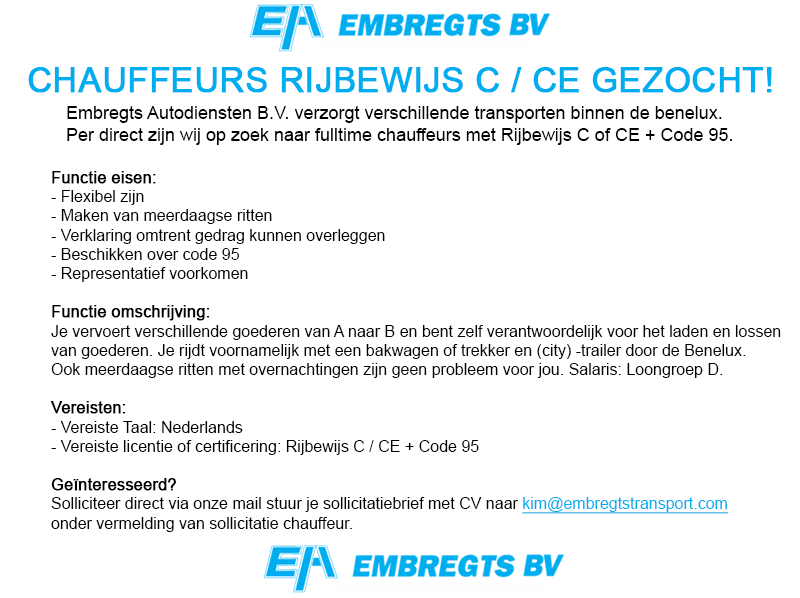 EA EMBREGTS BV

CHAUFFEURS RIJBEWIJS C / CE GEZOCHT!

Embregts Autodiensten B.V. verzorgt verschillende transporten binnen de benelux. Per direct zijn wij op zoek naar fulltime chauffeurs met Rijbewijs C of CE + Code 95.

Functie eisen:
- Flexibel zijn
- Maken van meerdaagse ritten
- Verklaring omtrent gedrag kunnen overleggen
- Beschikken over code 95
- Representatief voorkomen

Functie omschrijving:
Je vervoert verschillende goederen van A naar B en bent zelf verantwoordelijk voor het laden en lossen van goederen. Je rijdt voornamelijk met een bakwagen of trekker en (city) -trailer door de Benelux. Ook meerdaagse ritten met overnachtingen zijn geen probleem voor jou. Salaris: Loongroep D.

Vereisten:
- Vereiste Taal: Nederlands
- Vereiste licentie of certificering: Rijbewijs C / CE + Code 95

Geïnteresseerd?
Solliciteer direct via onze mail stuur je sollicitatiebrief met CV naar kim@embregtstransport.com onder vermelding van sollicitatie chauffeur.

EA EMBREGTS BV